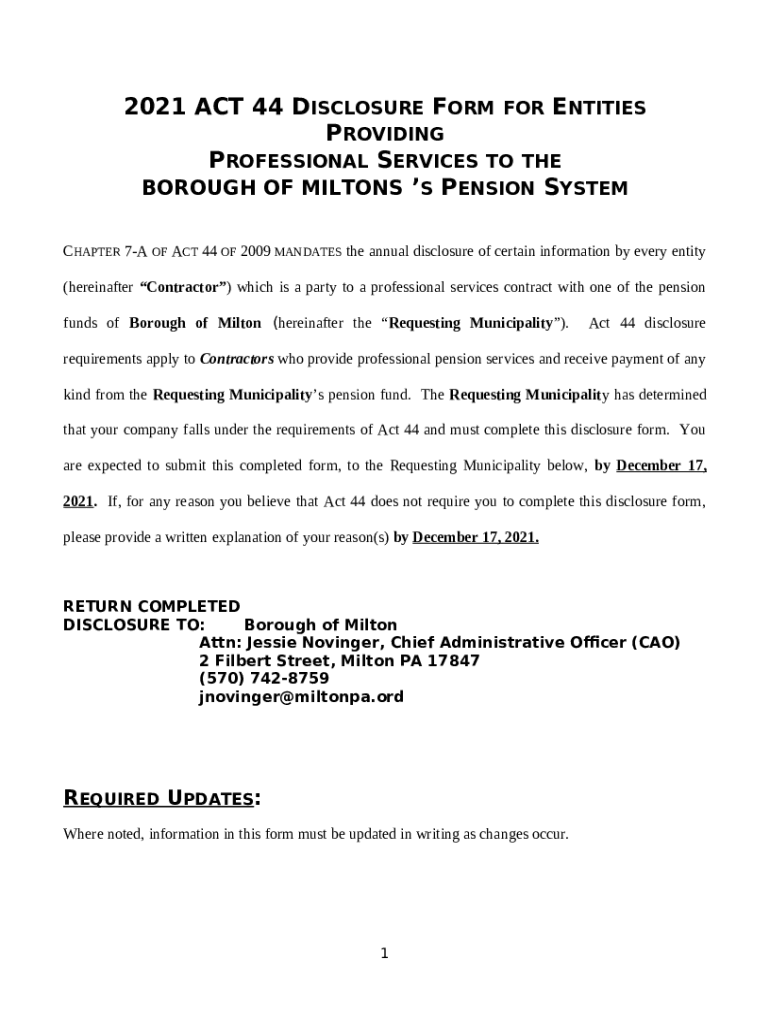 2021 ACT 44 DISCLOSURE FORM FOR ENTITIES PROVIDING PROFESSIONAL SERVICES TO THE BOROUGH OF MILTONS 'S PENSION SYSTEM

CHAPTER 7-A OF ACT 44 OF 2009 MANDATES the annual disclosure of certain information by every entity (hereinafter "Contractor") which is a party to a professional services contract with one of the pension funds of Borough of Milton (hereinafter the "Requesting Municipality"). Act 44 disclosure requirements apply to Contractors who provide professional pension services and receive payment of any kind from the Requesting Municipality's pension fund. The Requesting Municipality has determined that your company falls under the requirements of Act 44 and must complete this disclosure form. You are expected to submit this completed form, to the Requesting Municipality below, by December 17, 2021. If, for any reason you believe that Act 44 does not require you to complete this disclosure form, please provide a written explanation of your reason(s) by December 17, 2021.

RETURN COMPLETED
DISCLOSURE TO: Borough of Milton
Attn: Jessie Novinger, Chief Administrative Officer (CAO)
2 Filbert Street, Milton PA 17847
(570) 742-8759
jnovinger@miltonpa.ord

REQUIRED UPDATES:

Where noted, information in this form must be updated in writing as changes occur.

1